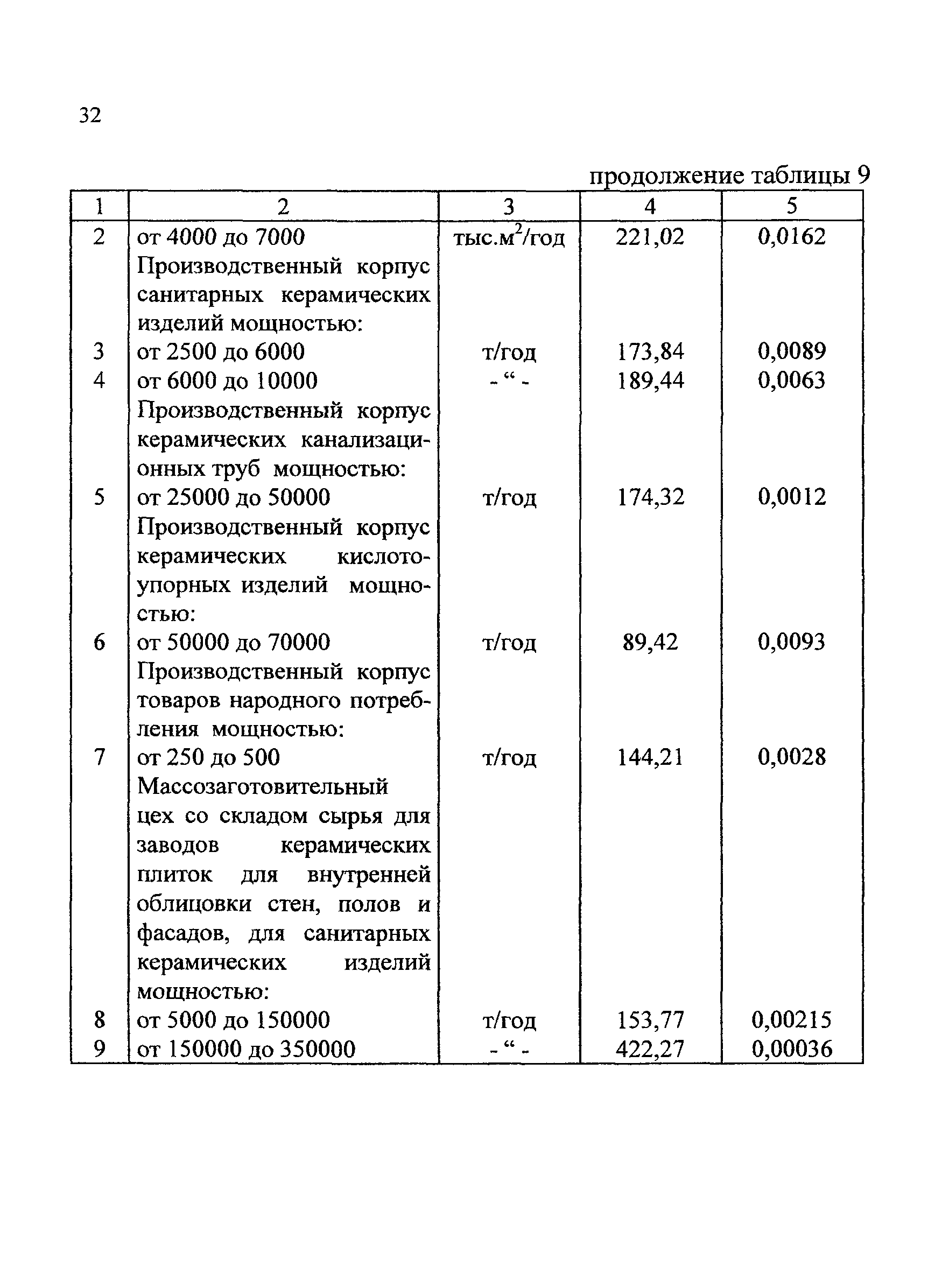 32

продолжение таблицы 9

| 1 | 2 | 3 | 4 | 5 |
|---|---|---|---|---|
| 2 | от 4000 до 7000 | тыс.$м^2$/год | 221,02 | 0,0162 |
|  | Производственный корпус санитарных керамических изделий мощностью: |  |  |  |
| 3 | от 2500 до 6000 | т/год | 173,84 | 0,0089 |
| 4 | от 6000 до 10000 | - " - | 189,44 | 0,0063 |
|  | Производственный корпус керамических канализационных труб мощностью: |  |  |  |
| 5 | от 25000 до 50000 | т/год | 174,32 | 0,0012 |
|  | Производственный корпус керамических кислотоупорных изделий мощностью: |  |  |  |
| 6 | от 50000 до 70000 | т/год | 89,42 | 0,0093 |
|  | Производственный корпус товаров народного потребления мощностью: |  |  |  |
| 7 | от 250 до 500 | т/год | 144,21 | 0,0028 |
|  | Массозаготовительный цех со складом сырья для заводов керамических плиток для внутренней облицовки стен, полов и фасадов, для санитарных керамических изделий мощностью: |  |  |  |
| 8 | от 5000 до 150000 | т/год | 153,77 | 0,00215 |
| 9 | от 150000 до 350000 | - " - | 422,27 | 0,00036 |